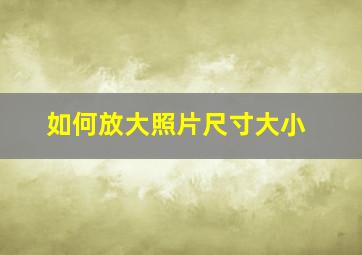 如何放大照片尺寸大小